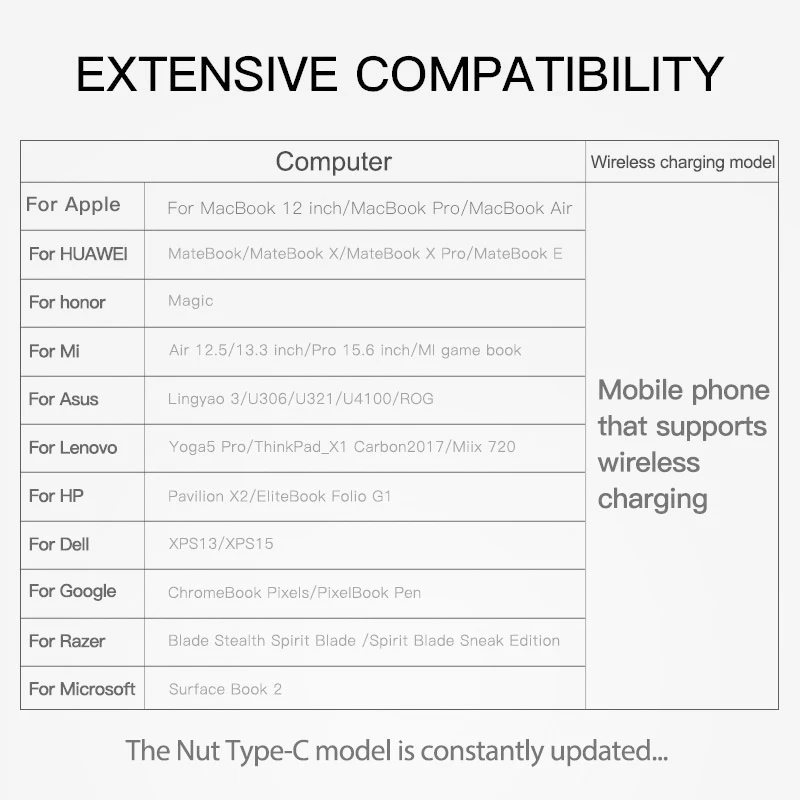 EXTENSIVE COMPATIBILITY

| Computer | | Wireless charging model |
|---|---|---|
| For Apple | For MacBook 12 inch/MacBook Pro/MacBook Air | Mobile phone that supports wireless charging |
| For HUAWEI | MateBook/MateBook X/MateBook X Pro/MateBook E | |
| For honor | Magic | |
| For Mi | Air 12.5/13.3 inch/Pro 15.6 inch/MI game book | |
| For Asus | Lingyao 3/U306/U321/U4100/ROG | |
| For Lenovo | Yoga5 Pro/ThinkPad_X1 Carbon2017/Miix 720 | |
| For HP | Pavilion X2/EliteBook Folio G1 | |
| For Dell | XPS13/XPS15 | |
| For Google | ChromeBook Pixels/PixelBook Pen | |
| For Razer | Blade Stealth Spirit Blade /Spirit Blade Sneak Edition | |
| For Microsoft | Surface Book 2 | |

The Nut Type-C model is constantly updated...